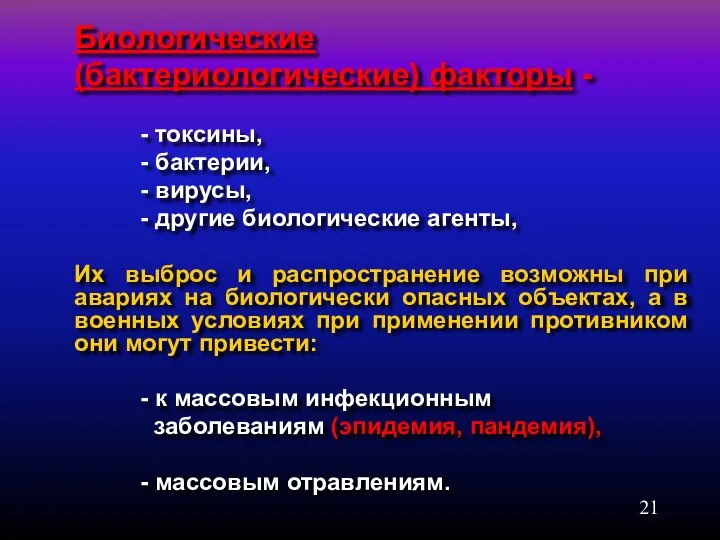 Биологические (бактериологические) факторы -

- токсины,
- бактерии,
- вирусы,
- другие биологические агенты,

Их выброс и распространение возможны при авариях на биологически опасных объектах, а в военных условиях при применении противником они могут привести:

- к массовым инфекционным заболеваниям (эпидемия, пандемия),

- массовым отравлениям.

21